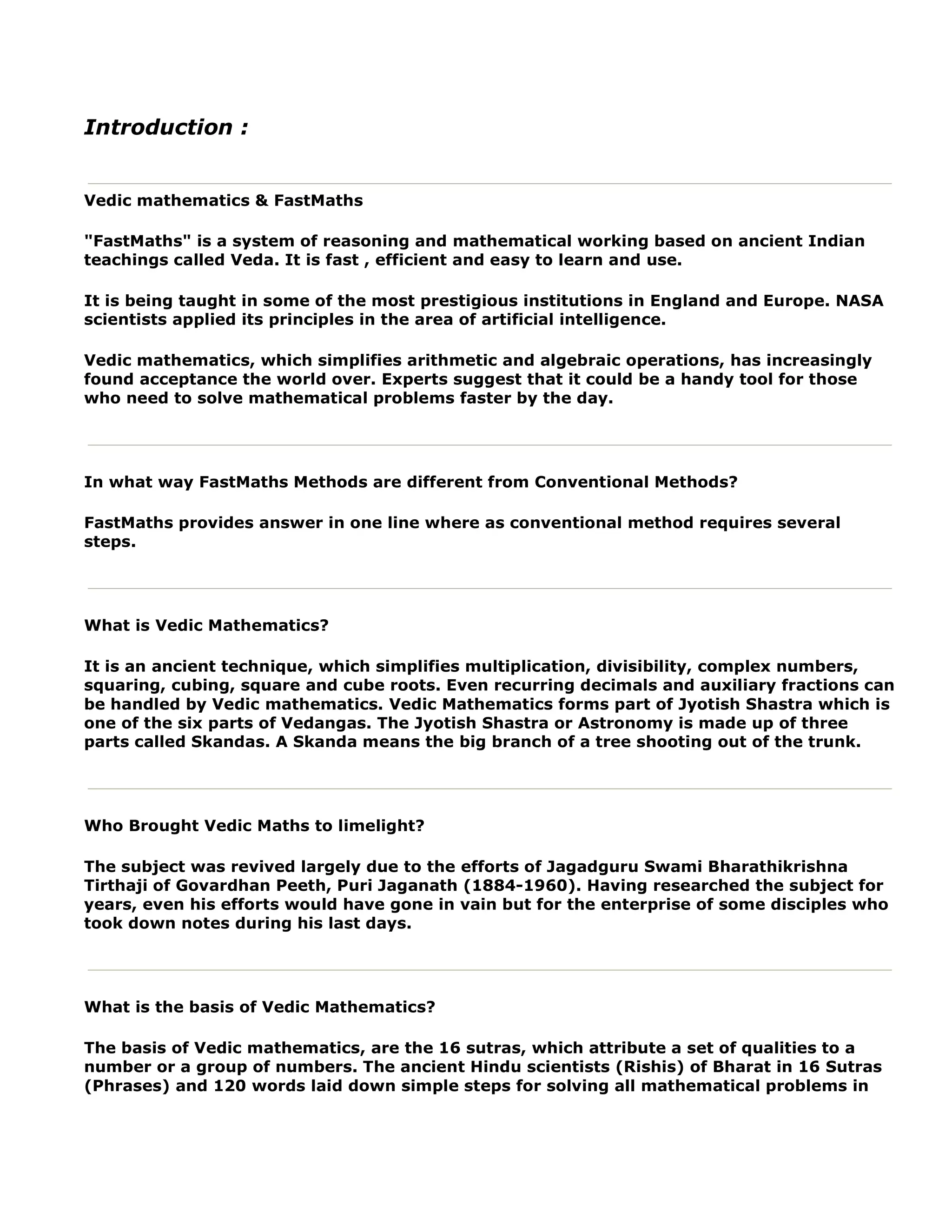 Introduction :

Vedic mathematics & FastMaths

"FastMaths" is a system of reasoning and mathematical working based on ancient Indian teachings called Veda. It is fast , efficient and easy to learn and use.

It is being taught in some of the most prestigious institutions in England and Europe. NASA scientists applied its principles in the area of artificial intelligence.

Vedic mathematics, which simplifies arithmetic and algebraic operations, has increasingly found acceptance the world over. Experts suggest that it could be a handy tool for those who need to solve mathematical problems faster by the day.

In what way FastMaths Methods are different from Conventional Methods?

FastMaths provides answer in one line where as conventional method requires several steps.

What is Vedic Mathematics?

It is an ancient technique, which simplifies multiplication, divisibility, complex numbers, squaring, cubing, square and cube roots. Even recurring decimals and auxiliary fractions can be handled by Vedic mathematics. Vedic Mathematics forms part of Jyotish Shastra which is one of the six parts of Vedangas. The Jyotish Shastra or Astronomy is made up of three parts called Skandas. A Skanda means the big branch of a tree shooting out of the trunk.

Who Brought Vedic Maths to limelight?

The subject was revived largely due to the efforts of Jagadguru Swami Bharathikrishna Tirthaji of Govardhan Peeth, Puri Jaganath (1884-1960). Having researched the subject for years, even his efforts would have gone in vain but for the enterprise of some disciples who took down notes during his last days.

What is the basis of Vedic Mathematics?

The basis of Vedic mathematics, are the 16 sutras, which attribute a set of qualities to a number or a group of numbers. The ancient Hindu scientists (Rishis) of Bharat in 16 Sutras (Phrases) and 120 words laid down simple steps for solving all mathematical problems in